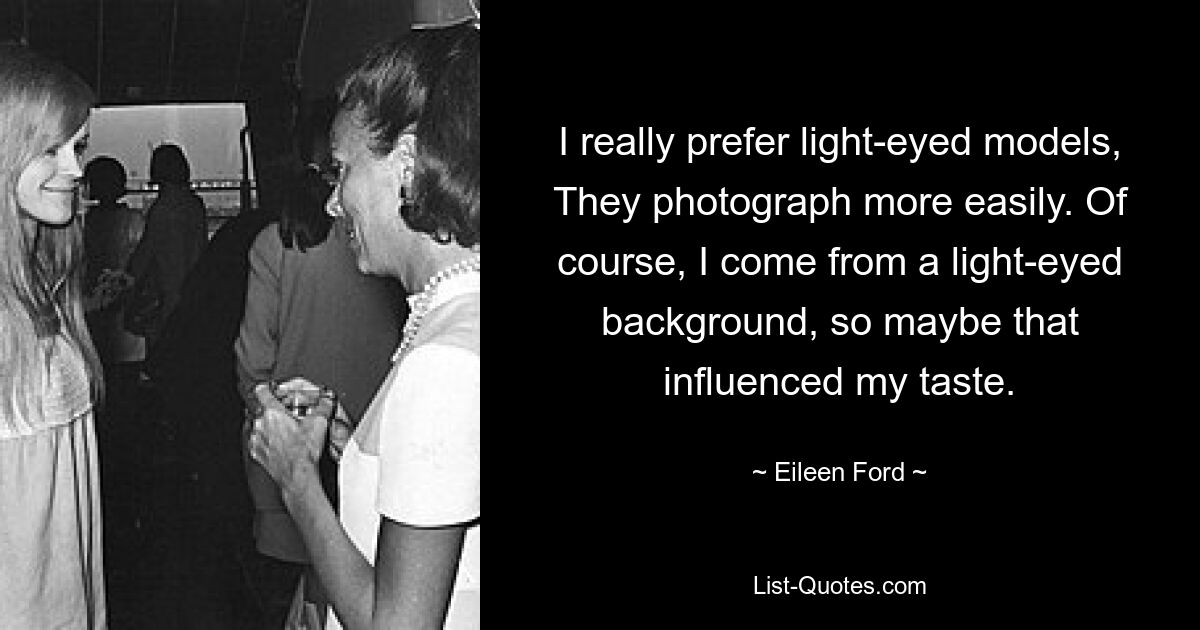 I really prefer light-eyed models, They photograph more easily. Of course, I come from a light-eyed background, so maybe that influenced my taste.

~ Eileen Ford ~

List-Quotes.com